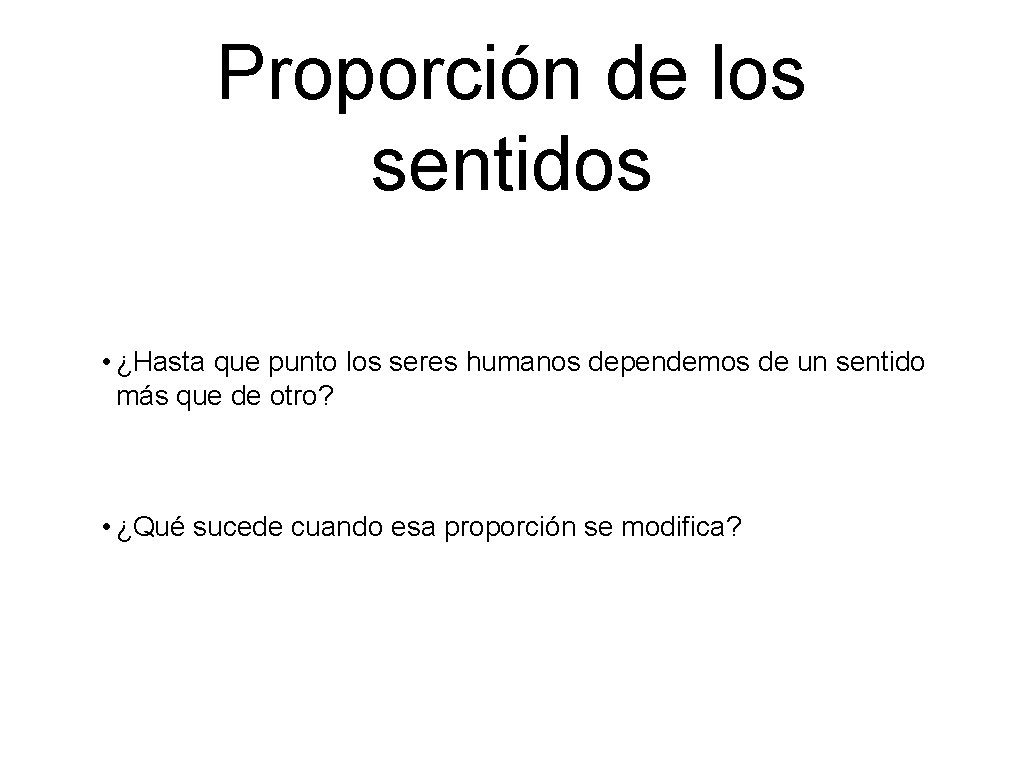 Proporción de los sentidos

• ¿Hasta que punto los seres humanos dependemos de un sentido más que de otro?

• ¿Qué sucede cuando esa proporción se modifica?